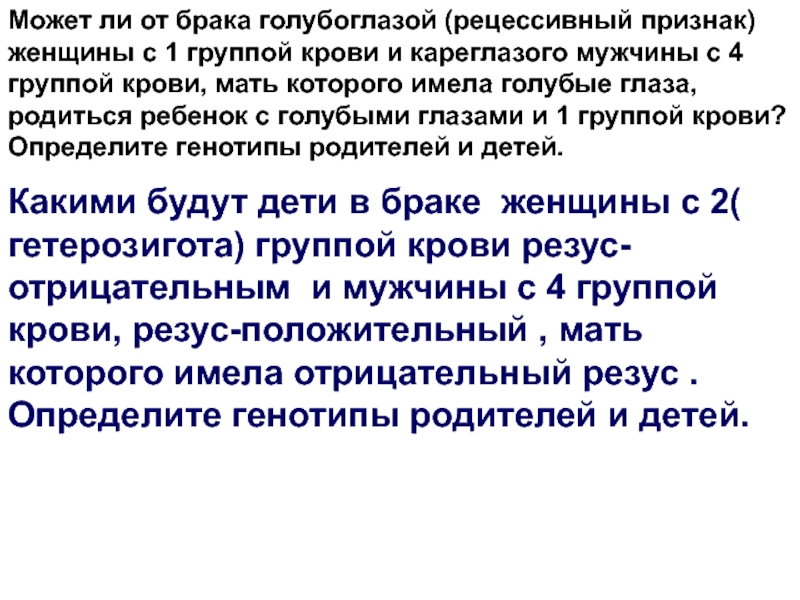 Может ли от брака голубоглазой (рецессивный признак) женщины с 1 группой крови и кареглазого мужчины с 4 группой крови, мать которого имела голубые глаза, родиться ребенок с голубыми глазами и 1 группой крови? Определите генотипы родителей и детей.

Какими будут дети в браке женщины с 2( гетерозигота) группой крови резус-отрицательным и мужчины с 4 группой крови, резус-положительный , мать которого имела отрицательный резус . Определите генотипы родителей и детей.